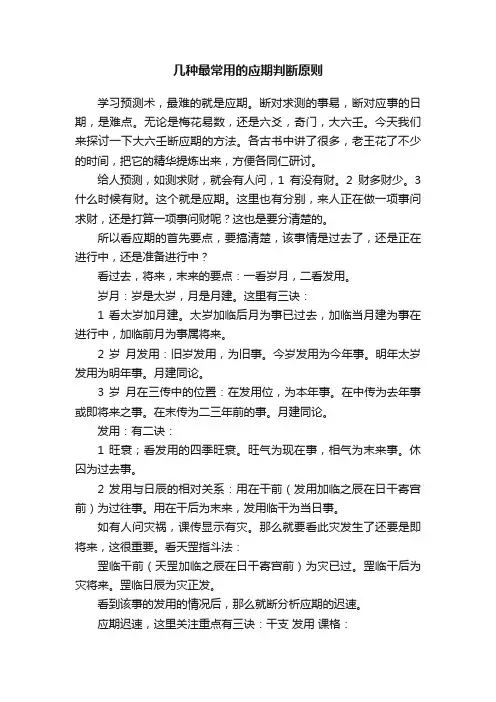 几种最常用的应期判断原则

学习预测术，最难的就是应期。断对求测的事易，断对应事的日期，是难点。无论是梅花易数，还是六爻，奇门，大六壬。今天我们来探讨一下大六壬断应期的方法。各古书中讲了很多，老王花了不少的时间，把它的精华提炼出来，方便各同仁研讨。

给人预测，如测求财，就会有人问，1 有没有财。2 财多财少。3 什么时候有财。这个就是应期。这里也有分别，来人正在做一项事问求财，还是打算一项事问财呢？这也是要分清楚的。

所以看应期的首先要点，要搞清楚，该事情是过去了，还是正在进行中，还是准备进行中？

看过去，将来，未来的要点：一看岁月，二看发用。

岁月：岁是太岁，月是月建。这里有三诀：

1 看太岁加月建。太岁加临后月为事已过去，加临当月建为事在进行中，加临前月为事属将来。

2 岁 月发用：旧岁发用，为旧事。今岁发用为今年事。明年太岁发用为明年事。月建同论。

3 岁 月在三传中的位置：在发用位，为本年事。在中传为去年事或即将来之事。在末传为二三年前的事。月建同论。

发用：有二诀：

1 旺衰；看发用的四季旺衰。旺气为现在事，相气为未来事。休囚为过去事。

2 发用与日辰的相对关系：用在干前（发用加临之辰在日干寄宫前）为过往事。用在干后为未来，发用临干为当日事。

如有人问灾祸，课传显示有灾。那么就要看此灾发生了还要是即将来，这很重要。看天罡指斗法：

罡临干前（天罡加临之辰在日干寄宫前）为灾已过。罡临干后为灾将来。罡临日辰为灾正发。

看到该事的发用的情况后，那么就断分析应期的迟速。

应期迟速，这里关注重点有三诀：干支 发用 课格：